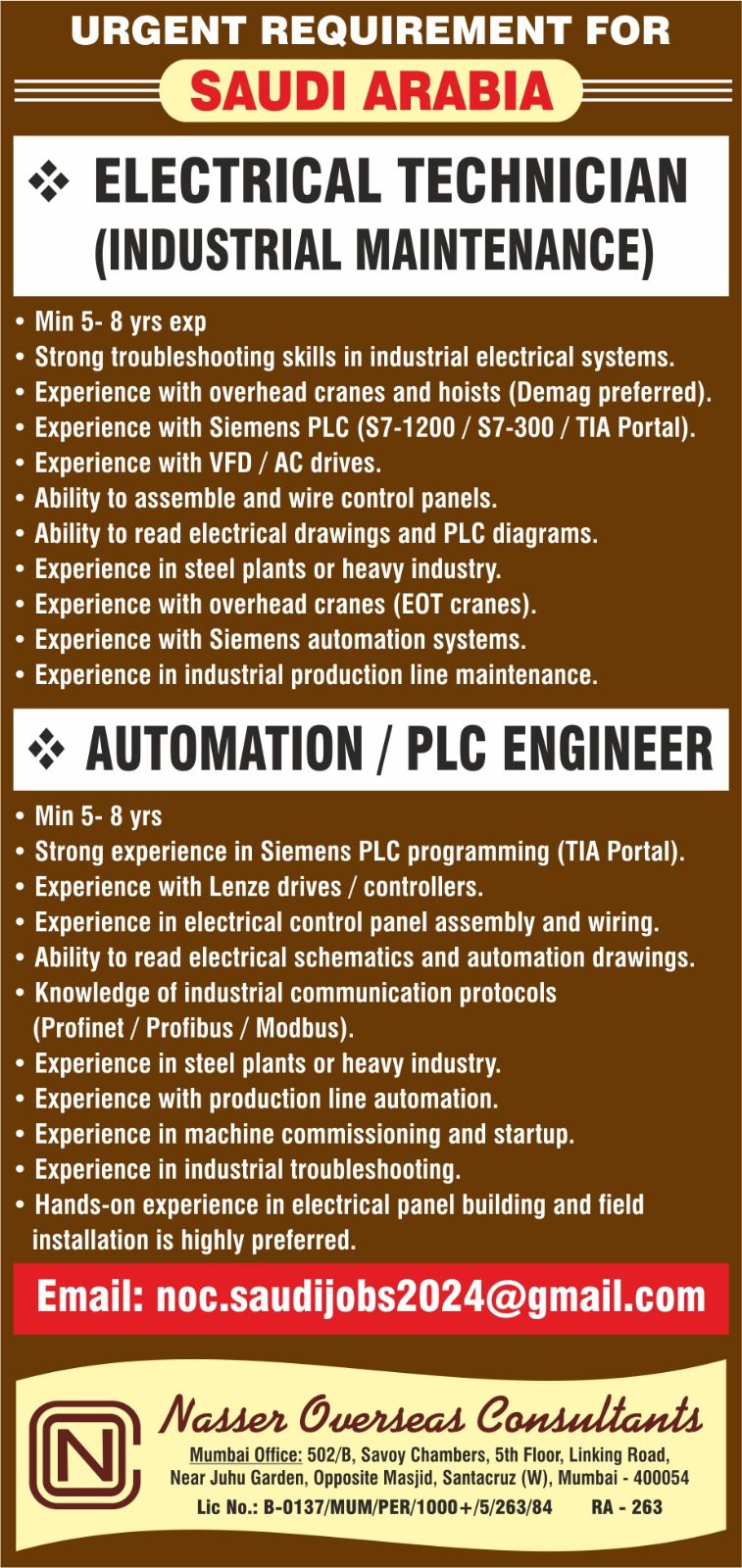 URGENT REQUIREMENT FOR

SAUDI ARABIA

❖ ELECTRICAL TECHNICIAN (INDUSTRIAL MAINTENANCE)

• Min 5- 8 yrs exp
• Strong troubleshooting skills in industrial electrical systems.
• Experience with overhead cranes and hoists (Demag preferred).
• Experience with Siemens PLC (S7-1200 / S7-300 / TIA Portal).
• Experience with VFD / AC drives.
• Ability to assemble and wire control panels.
• Ability to read electrical drawings and PLC diagrams.
• Experience in steel plants or heavy industry.
• Experience with overhead cranes (EOT cranes).
• Experience with Siemens automation systems.
• Experience in industrial production line maintenance.

❖ AUTOMATION / PLC ENGINEER

• Min 5- 8 yrs
• Strong experience in Siemens PLC programming (TIA Portal).
• Experience with Lenze drives / controllers.
• Experience in electrical control panel assembly and wiring.
• Ability to read electrical schematics and automation drawings.
• Knowledge of industrial communication protocols (Profinet / Profibus / Modbus).
• Experience in steel plants or heavy industry.
• Experience with production line automation.
• Experience in machine commissioning and startup.
• Experience in industrial troubleshooting.
• Hands-on experience in electrical panel building and field installation is highly preferred.

Email: noc.saudijobs2024@gmail.com

NC

Nasser Overseas Consultants

Mumbai Office: 502/B, Savoy Chambers, 5th Floor, Linking Road, Near Juhu Garden, Opposite Masjid, Santacruz (W), Mumbai - 400054

Lic No.: B-0137/MUM/PER/1000+/5/263/84 RA - 263